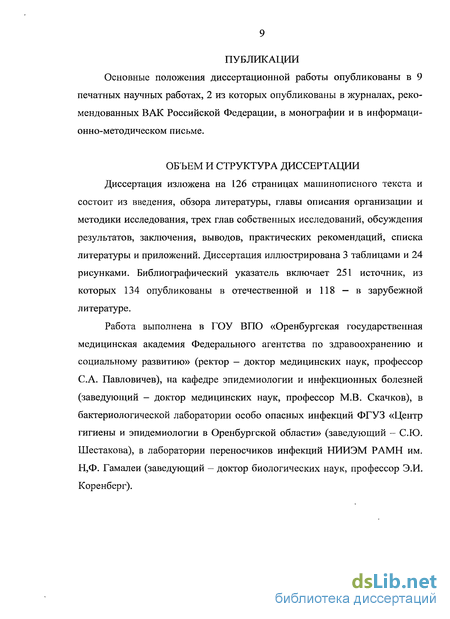 9

ПУБЛИКАЦИИ

Основные положения диссертационной работы опубликованы в 9 печатных научных работах, 2 из которых опубликованы в журналах, рекомендованных ВАК Российской Федерации, в монографии и в информационно-методическом письме.

ОБЪЕМ И СТРУКТУРА ДИССЕРТАЦИИ

Диссертация изложена на 126 страницах машинописного текста и состоит из введения, обзора литературы, главы описания организации и методики исследования, трех глав собственных исследований, обсуждения результатов, заключения, выводов, практических рекомендаций, списка литературы и приложений. Диссертация иллюстрирована 3 таблицами и 24 рисунками. Библиографический указатель включает 251 источник, из которых 134 опубликованы в отечественной и 118 – в зарубежной литературе.

Работа выполнена в ГОУ ВПО «Оренбургская государственная медицинская академия Федерального агентства по здравоохранению и социальному развитию» (ректор – доктор медицинских наук, профессор С.А. Павловичев), на кафедре эпидемиологии и инфекционных болезней (заведующий – доктор медицинских наук, профессор М.В. Скачков), в бактериологической лаборатории особо опасных инфекций ФГУЗ «Центр гигиены и эпидемиологии в Оренбургской области» (заведующий – С.Ю. Шестакова), в лаборатории переносчиков инфекций НИИЭМ РАМН им. Н,Ф. Гамалеи (заведующий – доктор биологических наук, профессор Э.И. Коренберг).

dsLib.net
библиотека диссертаций